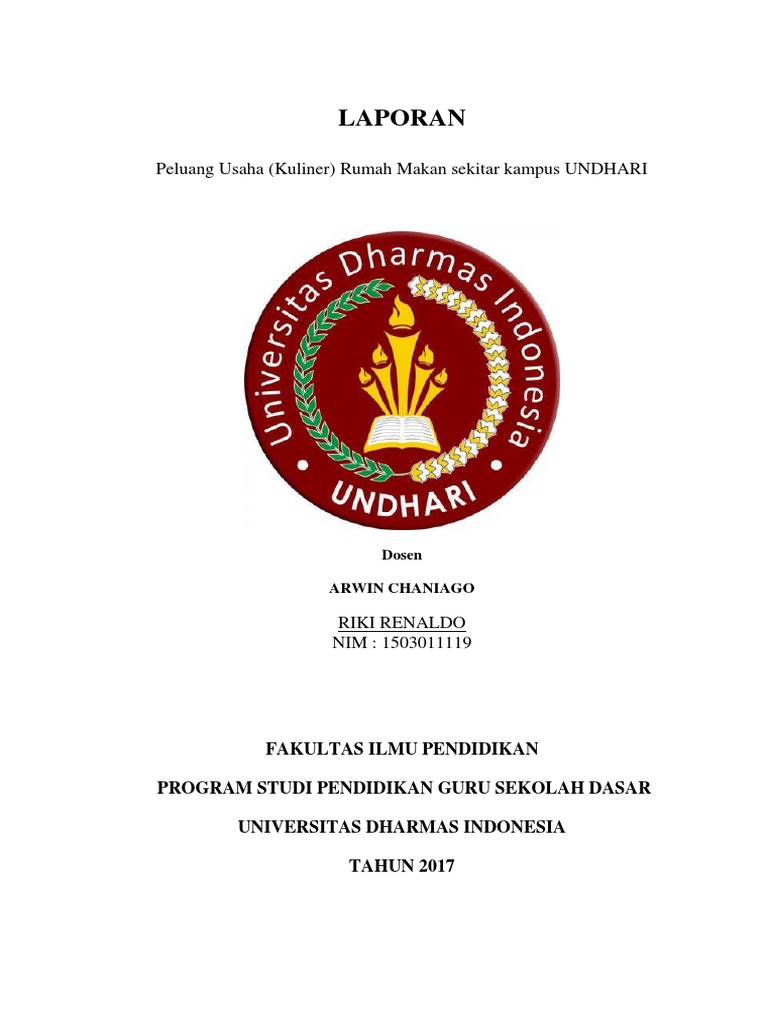 LAPORAN

Peluang Usaha (Kuliner) Rumah Makan sekitar kampus UNDHARI

Universitas Dharmas Indonesia

UNDHARI

Dosen

ARWIN CHANIAGO

RIKI RENALDO
NIM : 1503011119

FAKULTAS ILMU PENDIDIKAN

PROGRAM STUDI PENDIDIKAN GURU SEKOLAH DASAR

UNIVERSITAS DHARMAS INDONESIA

TAHUN 2017